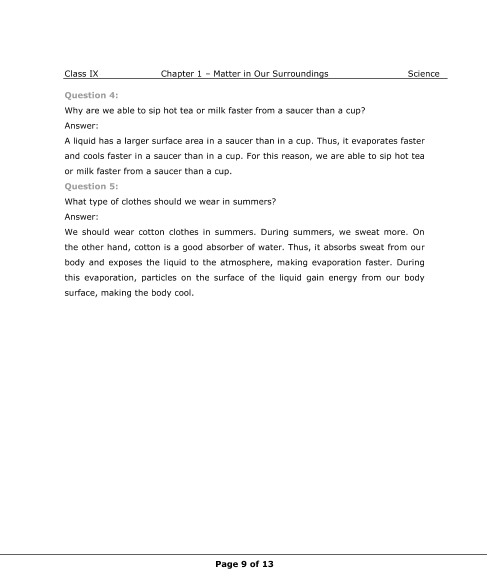 Class IX Chapter 1 – Matter in Our Surroundings Science

Question 4:

Why are we able to sip hot tea or milk faster from a saucer than a cup?

Answer:

A liquid has a larger surface area in a saucer than in a cup. Thus, it evaporates faster and cools faster in a saucer than in a cup. For this reason, we are able to sip hot tea or milk faster from a saucer than a cup.

Question 5:

What type of clothes should we wear in summers?

Answer:

We should wear cotton clothes in summers. During summers, we sweat more. On the other hand, cotton is a good absorber of water. Thus, it absorbs sweat from our body and exposes the liquid to the atmosphere, making evaporation faster. During this evaporation, particles on the surface of the liquid gain energy from our body surface, making the body cool.

Page 9 of 13